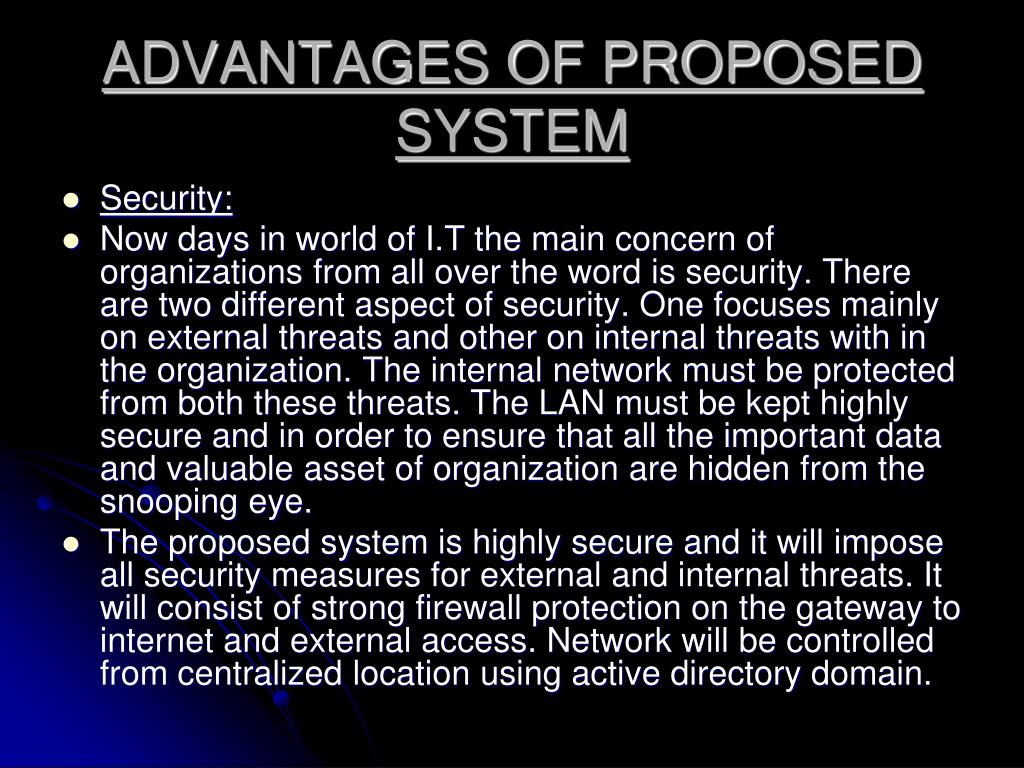 ADVANTAGES OF PROPOSED SYSTEM

- Security:
- Now days in world of I.T the main concern of organizations from all over the word is security. There are two different aspect of security. One focuses mainly on external threats and other on internal threats with in the organization. The internal network must be protected from both these threats. The LAN must be kept highly secure and in order to ensure that all the important data and valuable asset of organization are hidden from the snooping eye.
- The proposed system is highly secure and it will impose all security measures for external and internal threats. It will consist of strong firewall protection on the gateway to internet and external access. Network will be controlled from centralized location using active directory domain.